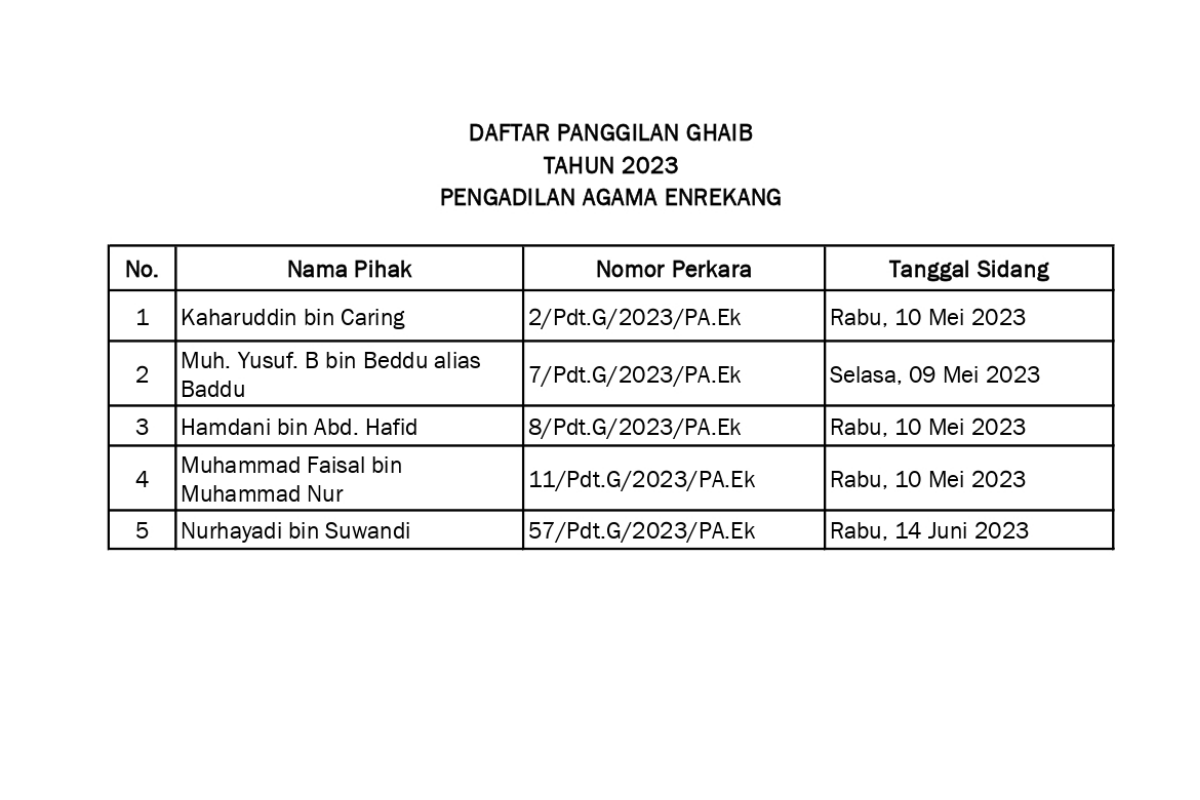 DAFTAR PANGGILAN GHAIB
TAHUN 2023
PENGADILAN AGAMA ENREKANG

| No. | Nama Pihak | Nomor Perkara | Tanggal Sidang |
|---|---|---|---|
| 1 | Kaharuddin bin Caring | 2/Pdt.G/2023/PA.Ek | Rabu, 10 Mei 2023 |
| 2 | Muh. Yusuf. B bin Beddu alias Baddu | 7/Pdt.G/2023/PA.Ek | Selasa, 09 Mei 2023 |
| 3 | Hamdani bin Abd. Hafid | 8/Pdt.G/2023/PA.Ek | Rabu, 10 Mei 2023 |
| 4 | Muhammad Faisal bin Muhammad Nur | 11/Pdt.G/2023/PA.Ek | Rabu, 10 Mei 2023 |
| 5 | Nurhayadi bin Suwandi | 57/Pdt.G/2023/PA.Ek | Rabu, 14 Juni 2023 |